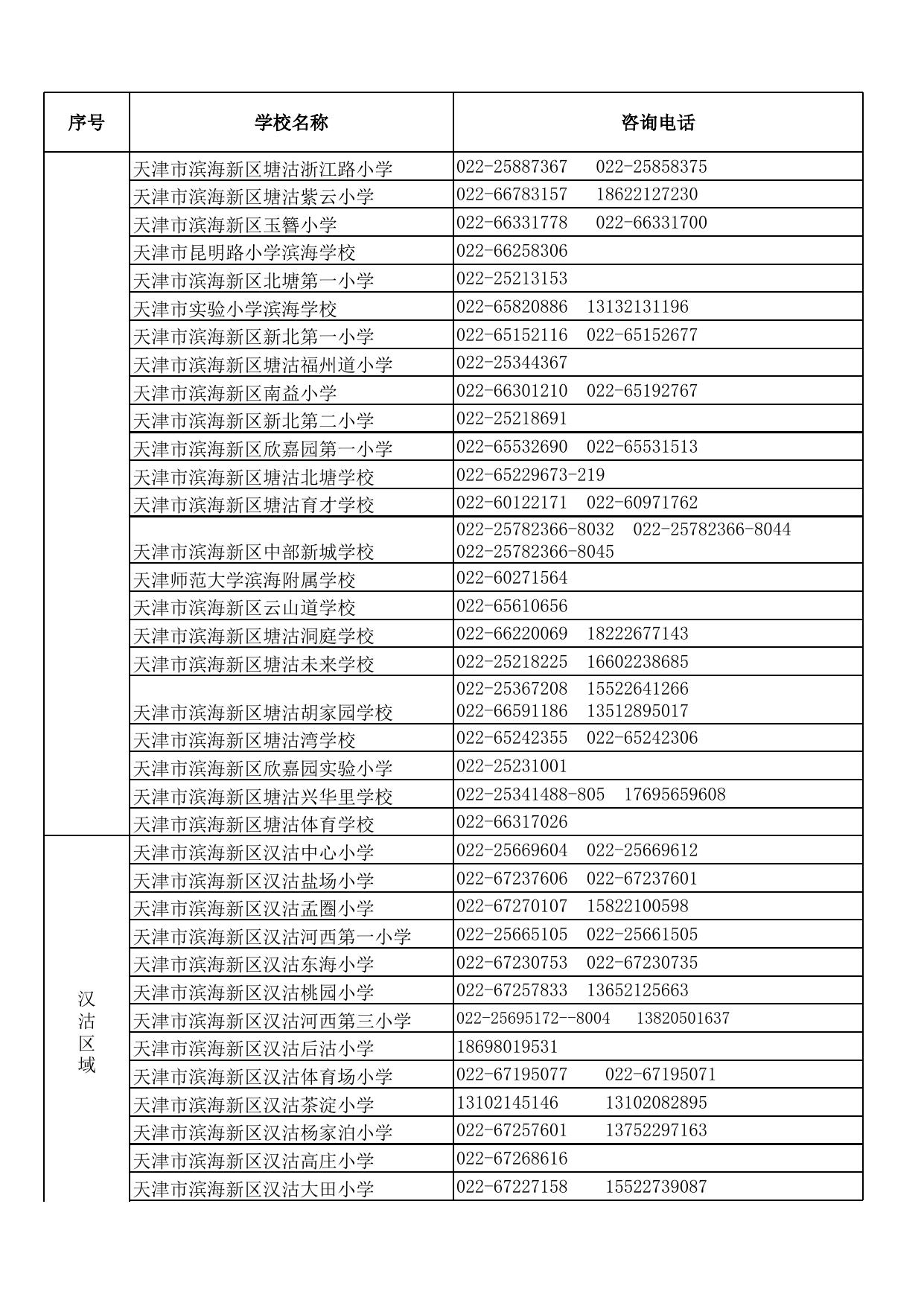 | 序号 | 学校名称 | 咨询电话 |
|---|---|---|
| | 天津市滨海新区塘沽浙江路小学 | 022-25887367　022-25858375 |
| | 天津市滨海新区塘沽紫云小学 | 022-66783157　18622127230 |
| | 天津市滨海新区玉簪小学 | 022-66331778　022-66331700 |
| | 天津市昆明路小学滨海学校 | 022-66258306 |
| | 天津市滨海新区北塘第一小学 | 022-25213153 |
| | 天津市实验小学滨海学校 | 022-65820886　13132131196 |
| | 天津市滨海新区新北第一小学 | 022-65152116　022-65152677 |
| | 天津市滨海新区塘沽福州道小学 | 022-25344367 |
| | 天津市滨海新区南益小学 | 022-66301210　022-65192767 |
| | 天津市滨海新区新北第二小学 | 022-25218691 |
| | 天津市滨海新区欣嘉园第一小学 | 022-65532690　022-65531513 |
| | 天津市滨海新区塘沽北塘学校 | 022-65229673-219 |
| | 天津市滨海新区塘沽育才学校 | 022-60122171　022-60971762 |
| | 天津市滨海新区中部新城学校 | 022-25782366-8032　022-25782366-8044 022-25782366-8045 |
| | 天津师范大学滨海附属学校 | 022-60271564 |
| | 天津市滨海新区云山道学校 | 022-65610656 |
| | 天津市滨海新区塘沽洞庭学校 | 022-66220069　18222677143 |
| | 天津市滨海新区塘沽未来学校 | 022-25218225　16602238685 |
| | 天津市滨海新区塘沽胡家园学校 | 022-25367208　15522641266 022-66591186　13512895017 |
| | 天津市滨海新区塘沽湾学校 | 022-65242355　022-65242306 |
| | 天津市滨海新区欣嘉园实验小学 | 022-25231001 |
| | 天津市滨海新区塘沽兴华里学校 | 022-25341488-805　17695659608 |
| | 天津市滨海新区塘沽体育学校 | 022-66317026 |
| 汉沽区域 | 天津市滨海新区汉沽中心小学 | 022-25669604　022-25669612 |
| | 天津市滨海新区汉沽盐场小学 | 022-67237606　022-67237601 |
| | 天津市滨海新区汉沽孟圈小学 | 022-67270107　15822100598 |
| | 天津市滨海新区汉沽河西第一小学 | 022-25665105　022-25661505 |
| | 天津市滨海新区汉沽东海小学 | 022-67230753　022-67230735 |
| | 天津市滨海新区汉沽桃园小学 | 022-67257833　13652125663 |
| | 天津市滨海新区汉沽河西第三小学 | 022-25695172--8004　13820501637 |
| | 天津市滨海新区汉沽后沽小学 | 18698019531 |
| | 天津市滨海新区汉沽体育场小学 | 022-67195077　022-67195071 |
| | 天津市滨海新区汉沽茶淀小学 | 13102145146　13102082895 |
| | 天津市滨海新区汉沽杨家泊小学 | 022-67257601　13752297163 |
| | 天津市滨海新区汉沽高庄小学 | 022-67268616 |
| | 天津市滨海新区汉沽大田小学 | 022-67227158　15522739087 |